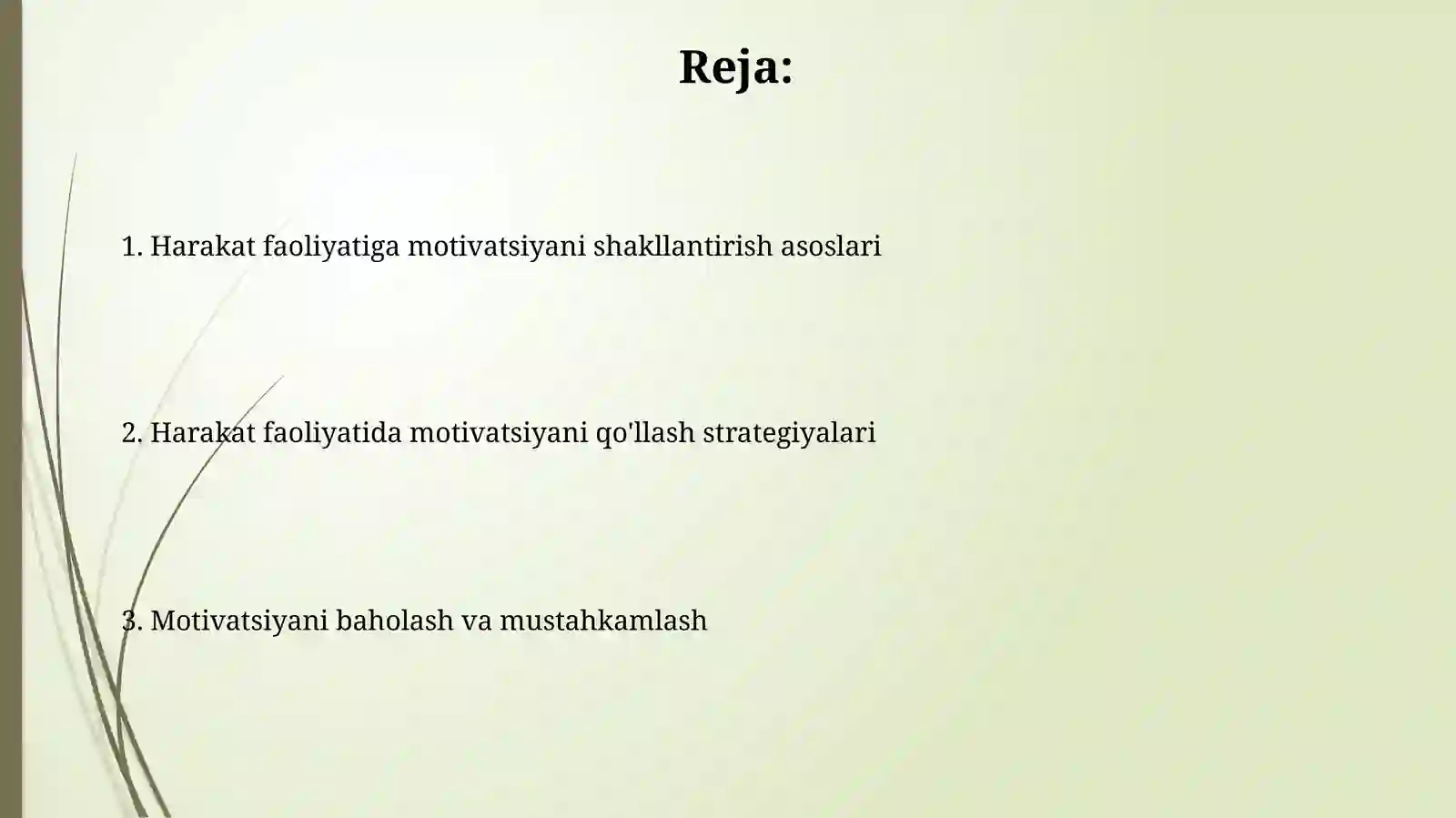 Reja:

1. Harakat faoliyatiga motivatsiyani shakllantirish asoslari

2. Harakat faoliyatida motivatsiyani qo'llash strategiyalari

3. Motivatsiyani baholash va mustahkamlash